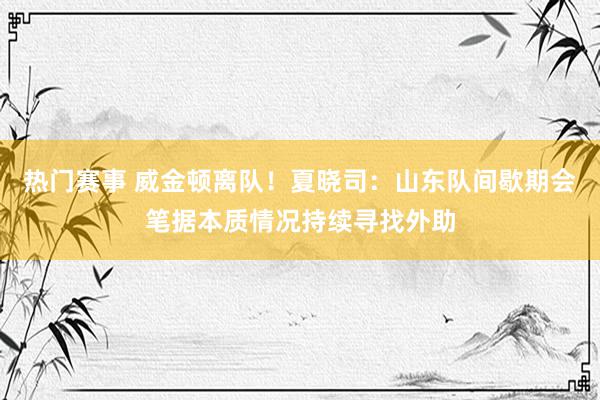 热门赛事 威金顿离队！夏晓司：山东队间歇期会笔据本质情况持续寻找外助